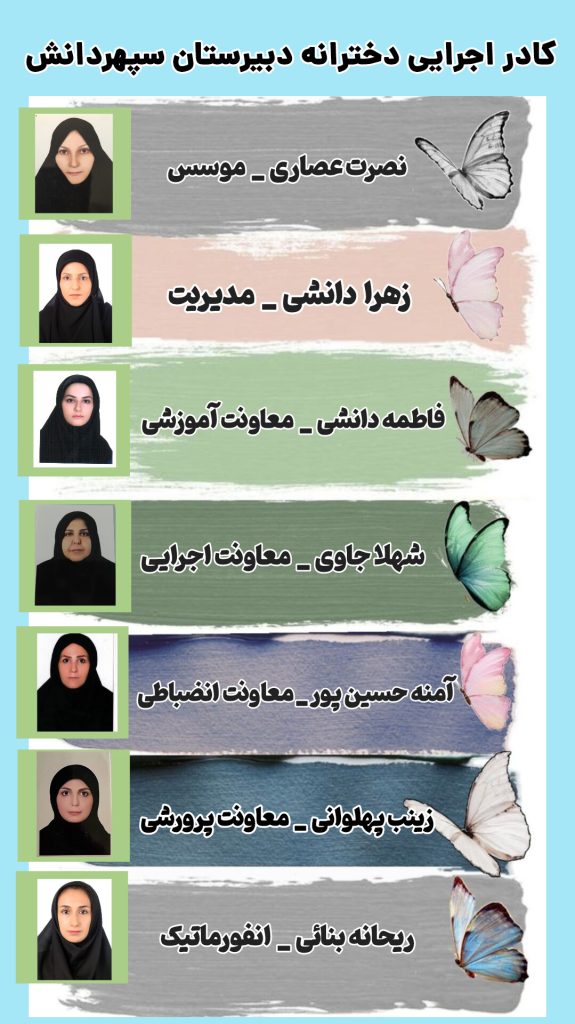 کادر اجرایی دخترانه دبیرستان سپهردانش

نصرت عصاری _ موسس

زهرا دانشی _ مدیریت

فاطمه دانشی _ معاونت آموزشی

شهلا جاوی _ معاونت اجرایی

آمنه حسین پور _ معاونت انضباطی

زینب پهلوانی _ معاونت پرورشی

ریحانه بنائی _ انفورماتیک